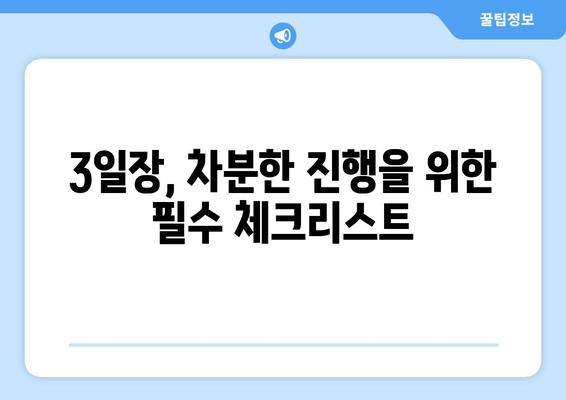 꿀팁정보

3일장, 차분한 진행을 위한 필수 체크리스트